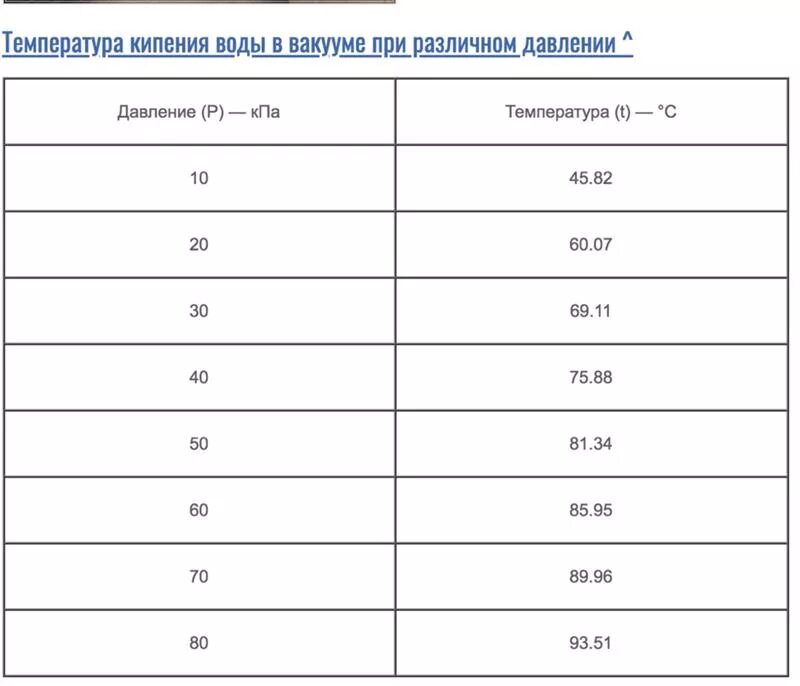 Температура кипения воды в вакууме при различном давлении ^

| Давление (P) — кПа | Температура (t) — °C |
|---|---|
| 10 | 45.82 |
| 20 | 60.07 |
| 30 | 69.11 |
| 40 | 75.88 |
| 50 | 81.34 |
| 60 | 85.95 |
| 70 | 89.96 |
| 80 | 93.51 |